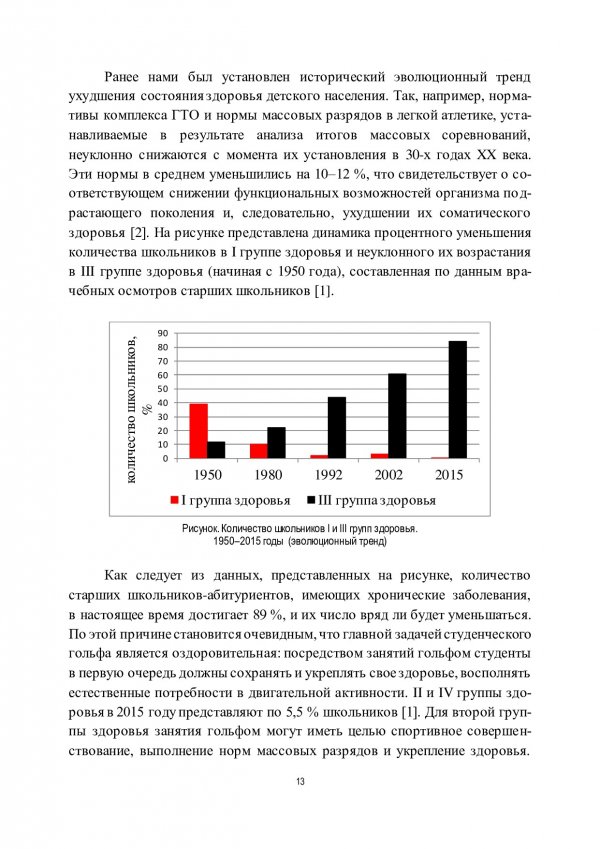 Ранее нами был установлен исторический эволюционный тренд ухудшения состояния здоровья детского населения. Так, например, нормативы комплекса ГТО и нормы массовых разрядов в легкой атлетике, устанавливаемые в результате анализа итогов массовых соревнований, неуклонно снижаются с момента их установления в 30-х годах XX века. Эти нормы в среднем уменьшились на 10–12 %, что свидетельствует о соответствующем снижении функциональных возможностей организма подрастающего поколения и, следовательно, ухудшении их соматического здоровья [2]. На рисунке представлена динамика процентного уменьшения количества школьников в I группе здоровья и неуклонного их возрастания в III группе здоровья (начиная с 1950 года), составленная по данным врачебных осмотров старших школьников [1].

количество школьников, %

90
80
70
60
50
40
30
20
10
0

1950 1980 1992 2002 2015

I группа здоровья III группа здоровья

Рисунок. Количество школьников I и III групп здоровья. 1950–2015 годы (эволюционный тренд)

Как следует из данных, представленных на рисунке, количество старших школьников-абитуриентов, имеющих хронические заболевания, в настоящее время достигает 89 %, и их число вряд ли будет уменьшаться. По этой причине становится очевидным, что главной задачей студенческого гольфа является оздоровительная: посредством занятий гольфом студенты в первую очередь должны сохранять и укреплять свое здоровье, восполнять естественные потребности в двигательной активности. II и IV группы здоровья в 2015 году представляют по 5,5 % школьников [1]. Для второй группы здоровья занятия гольфом могут иметь целью спортивное совершенствование, выполнение норм массовых разрядов и укрепление здоровья.

13